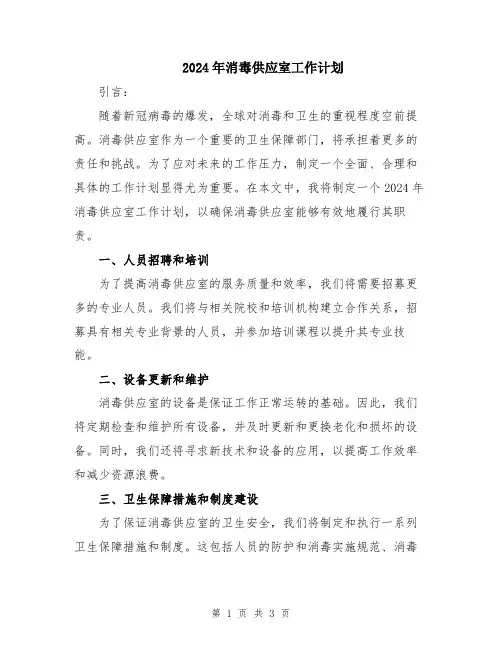 2024年消毒供应室工作计划

引言：

随着新冠病毒的爆发，全球对消毒和卫生的重视程度空前提高。消毒供应室作为一个重要的卫生保障部门，将承担着更多的责任和挑战。为了应对未来的工作压力，制定一个全面、合理和具体的工作计划显得尤为重要。在本文中，我将制定一个2024年消毒供应室工作计划，以确保消毒供应室能够有效地履行其职责。

一、人员招聘和培训

为了提高消毒供应室的服务质量和效率，我们将需要招募更多的专业人员。我们将与相关院校和培训机构建立合作关系，招募具有相关专业背景的人员，并参加培训课程以提升其专业技能。

二、设备更新和维护

消毒供应室的设备是保证工作正常运转的基础。因此，我们将定期检查和维护所有设备，并及时更新和更换老化和损坏的设备。同时，我们还将寻求新技术和设备的应用，以提高工作效率和减少资源浪费。

三、卫生保障措施和制度建设

为了保证消毒供应室的卫生安全，我们将制定和执行一系列卫生保障措施和制度。这包括人员的防护和消毒实施规范、消毒

第 1 页 共 3 页